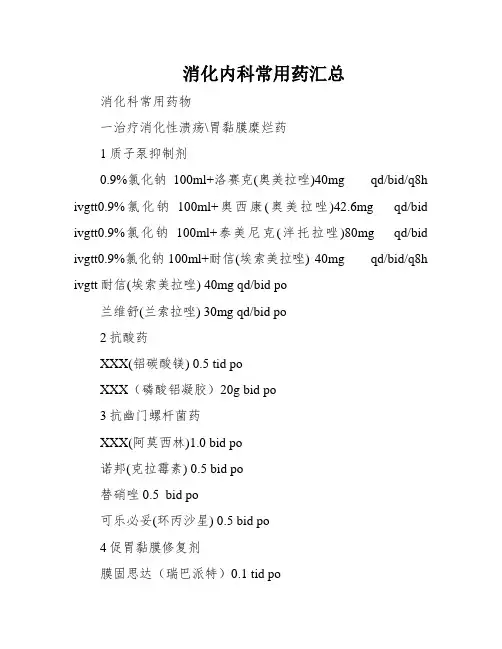 消化内科常用药汇总

消化科常用药物

一治疗消化性溃疡\胃黏膜糜烂药

1 质子泵抑制剂

0.9%氯化钠 100ml+洛赛克(奥美拉唑)40mg qd/bid/q8h ivgtt0.9%氯化钠 100ml+奥西康(奥美拉唑)42.6mg qd/bid ivgtt0.9%氯化钠 100ml+泰美尼克(泮托拉唑)80mg qd/bid ivgtt0.9%氯化钠 100ml+耐信(埃索美拉唑) 40mg qd/bid/q8h ivgtt 耐信(埃索美拉唑) 40mg qd/bid po

兰维舒(兰索拉唑) 30mg qd/bid po

2 抗酸药

XXX(铝碳酸镁) 0.5 tid po

XXX（磷酸铝凝胶）20g bid po

3 抗幽门螺杆菌药

XXX(阿莫西林)1.0 bid po

诺邦(克拉霉素) 0.5 bid po

替硝唑 0.5 bid po

可乐必妥(环丙沙星) 0.5 bid po

4 促胃黏膜修复剂

膜固思达（瑞巴派特）0.1 tid po